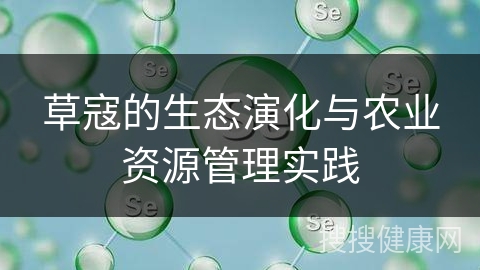 Se

Se

Se

草寇的生态演化与农业资源管理实践

Se

Se

搜搜健康网